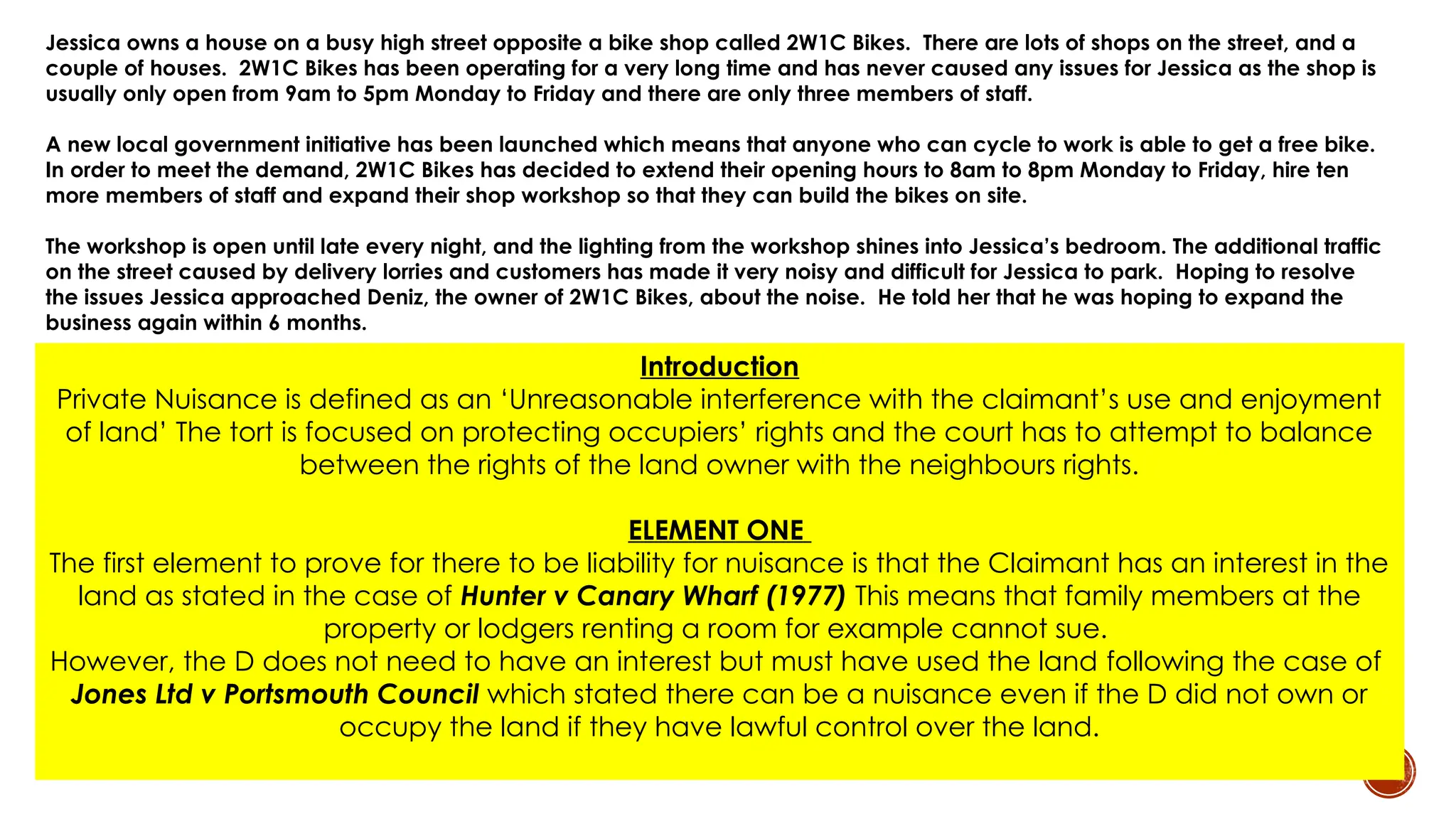 Jessica owns a house on a busy high street opposite a bike shop called 2W1C Bikes. There are lots of shops on the street, and a couple of houses. 2W1C Bikes has been operating for a very long time and has never caused any issues for Jessica as the shop is usually only open from 9am to 5pm Monday to Friday and there are only three members of staff.

A new local government initiative has been launched which means that anyone who can cycle to work is able to get a free bike. In order to meet the demand, 2W1C Bikes has decided to extend their opening hours to 8am to 8pm Monday to Friday, hire ten more members of staff and expand their shop workshop so that they can build the bikes on site.

The workshop is open until late every night, and the lighting from the workshop shines into Jessica's bedroom. The additional traffic on the street caused by delivery lorries and customers has made it very noisy and difficult for Jessica to park. Hoping to resolve the issues Jessica approached Deniz, the owner of 2W1C Bikes, about the noise. He told her that he was hoping to expand the business again within 6 months.

Introduction
Private Nuisance is defined as an 'Unreasonable interference with the claimant's use and enjoyment of land' The tort is focused on protecting occupiers' rights and the court has to attempt to balance between the rights of the land owner with the neighbours rights.

ELEMENT ONE
The first element to prove for there to be liability for nuisance is that the Claimant has an interest in the land as stated in the case of Hunter v Canary Wharf (1977) This means that family members at the property or lodgers renting a room for example cannot sue.
However, the D does not need to have an interest but must have used the land following the case of Jones Ltd v Portsmouth Council which stated there can be a nuisance even if the D did not own or occupy the land if they have lawful control over the land.